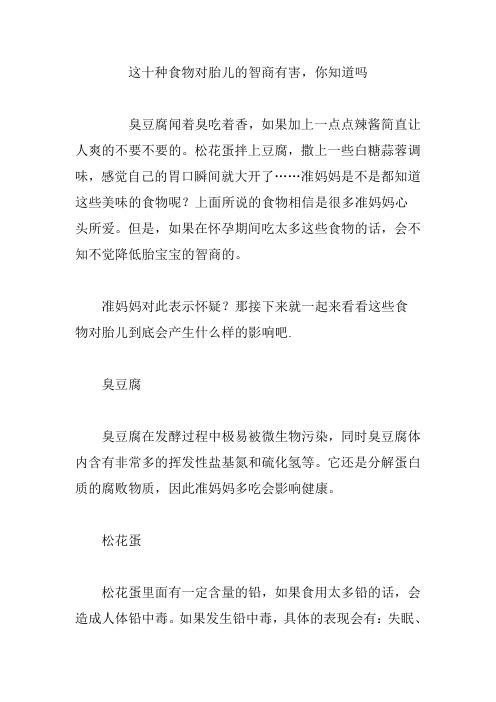 这十种食物对胎儿的智商有害，你知道吗

臭豆腐闻着臭吃着香，如果加上一点点辣酱简直让人爽的不要不要的。松花蛋拌上豆腐，撒上一些白糖蒜蓉调味，感觉自己的胃口瞬间就大开了……准妈妈是不是都知道这些美味的食物呢？上面所说的食物相信是很多准妈妈心头所爱。但是，如果在怀孕期间吃太多这些食物的话，会不知不觉降低胎宝宝的智商的。

准妈妈对此表示怀疑？那接下来就一起来看看这些食物对胎儿到底会产生什么样的影响吧.

臭豆腐

臭豆腐在发酵过程中极易被微生物污染，同时臭豆腐体内含有非常多的挥发性盐基氮和硫化氢等。它还是分解蛋白质的腐败物质，因此准妈妈多吃会影响健康。

松花蛋

松花蛋里面有一定含量的铅，如果食用太多铅的话，会造成人体铅中毒。如果发生铅中毒，具体的表现会有：失眠、